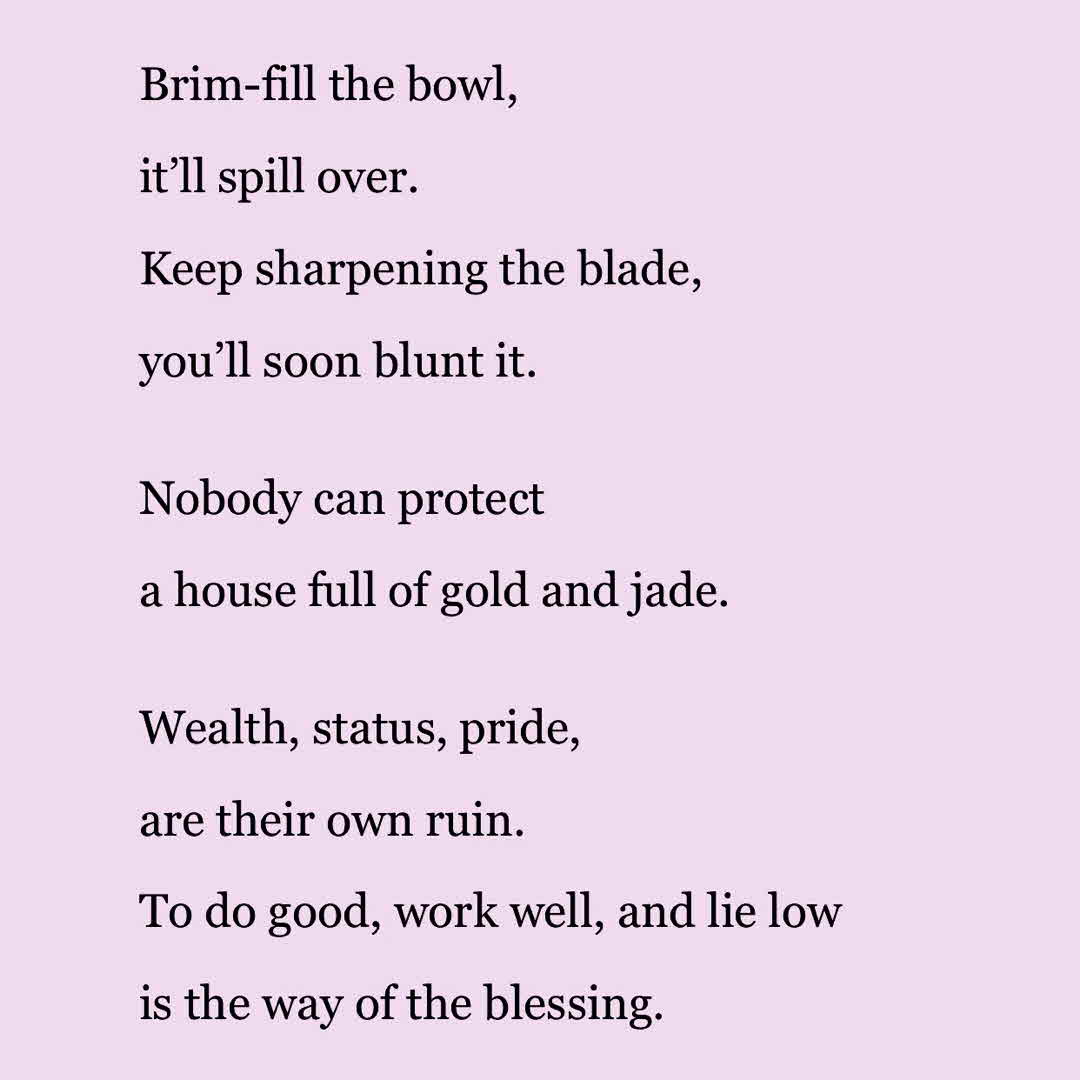 Brim-fill the bowl,
it'll spill over.
Keep sharpening the blade,
you'll soon blunt it.

Nobody can protect
a house full of gold and jade.

Wealth, status, pride,
are their own ruin.
To do good, work well, and lie low
is the way of the blessing.